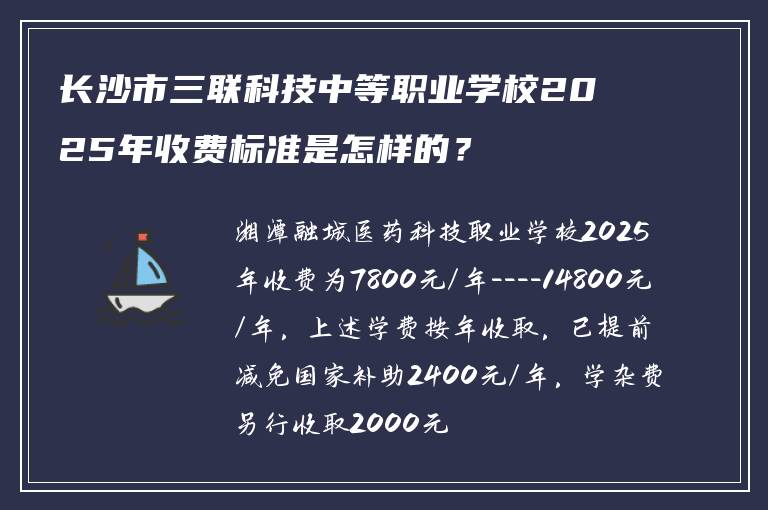 长沙市三联科技中等职业学校2025年收费标准是怎样的？

湘潭融城医药科技职业学校2025年收费为7800元/年----14800元/年，上述学费按年收取，已提前减免国家补助2400元/年，学杂费另行收取2000元